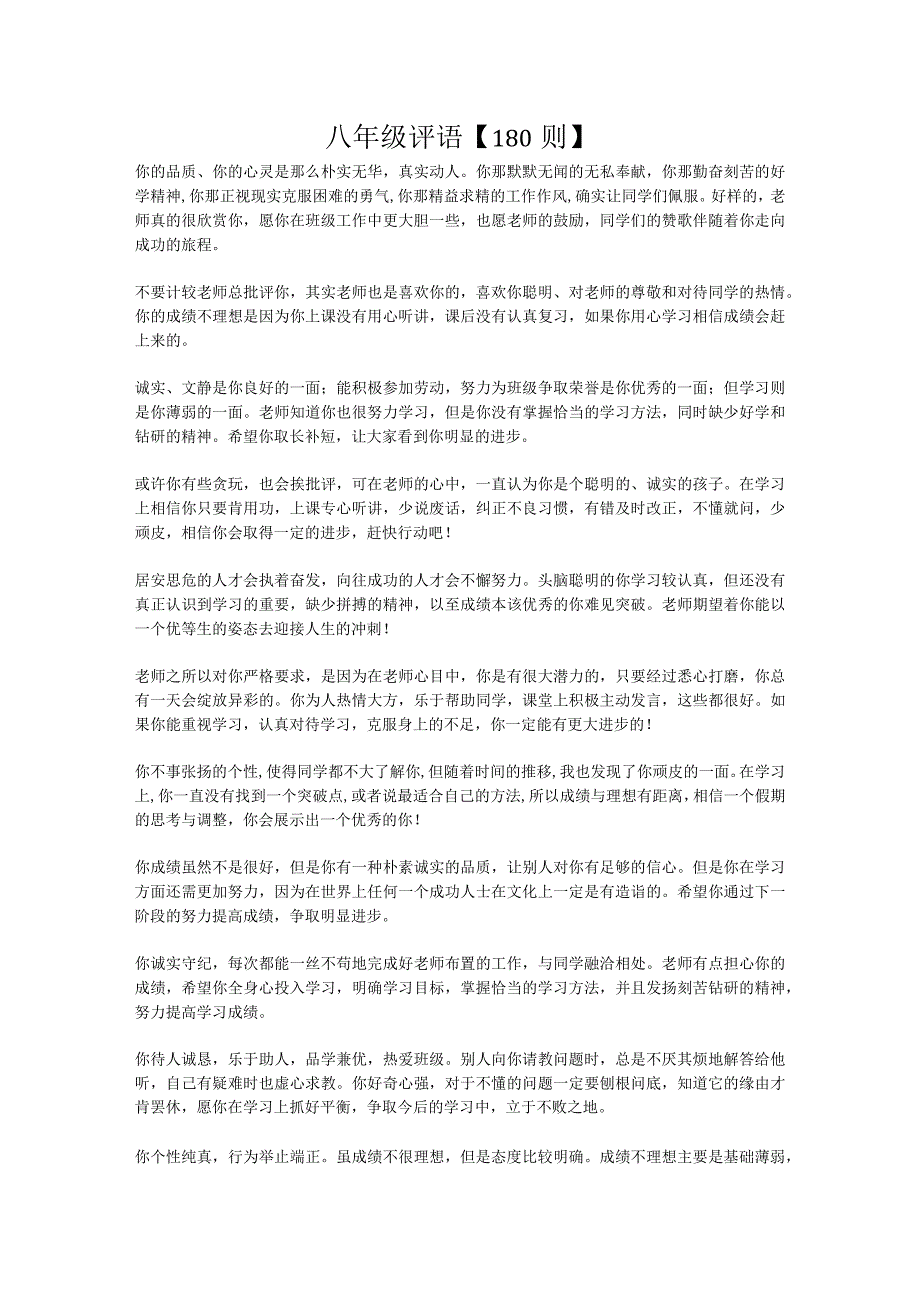 八年级评语【180 则】

你的品质、你的心灵是那么朴实无华，真实动人。你那默默无闻的无私奉献，你那勤奋刻苦的好学精神，你那正视现实克服困难的勇气，你那精益求精的工作作风，确实让同学们佩服。好样的，老师真的很欣赏你，愿你在班级工作中更大胆一些，也愿老师的鼓励，同学们的赞歌伴随着你走向成功的旅程。

不要计较老师总批评你，其实老师也是喜欢你的，喜欢你聪明、对老师的尊敬和对待同学的热情。你的成绩不理想是因为你上课没有用心听讲，课后没有认真复习，如果你用心学习相信成绩会赶上来的。

诚实、文静是你良好的一面；能积极参加劳动，努力为班级争取荣誉是你优秀的一面；但学习则是你薄弱的一面。老师知道你也很努力学习，但是你没有掌握恰当的学习方法，同时缺少好学和钻研的精神。希望你取长补短，让大家看到你明显的进步。

或许你有些贪玩，也会挨批评，可在老师的心中，一直认为你是个聪明的、诚实的孩子。在学习上相信你只要肯用功，上课专心听讲，少说废话，纠正不良习惯，有错及时改正，不懂就问，少顽皮，相信你会取得一定的进步，赶快行动吧！

居安思危的人才会执着奋发，向往成功的人才会不懈努力。头脑聪明的你学习较认真，但还没有真正认识到学习的重要，缺少拼搏的精神，以至成绩本该优秀的你难见突破。老师期望着你能以一个优等生的姿态去迎接人生的冲刺！

老师之所以对你严格要求，是因为在老师心目中，你是有很大潜力的，只要经过悉心打磨，你总有一天会绽放异彩的。你为人热情大方，乐于帮助同学，课堂上积极主动发言，这些都很好。如果你能重视学习，认真对待学习，克服身上的不足，你一定能有更大进步的！

你不事张扬的个性，使得同学都不大了解你，但随着时间的推移，我也发现了你顽皮的一面。在学习上，你一直没有找到一个突破点，或者说最适合自己的方法，所以成绩与理想有距离，相信一个假期的思考与调整，你会展示出一个优秀的你！

你成绩虽然不是很好，但是你有一种朴素诚实的品质，让别人对你有足够的信心。但是你在学习方面还需更加努力，因为在世界上任何一个成功人士在文化上一定是有造诣的。希望你通过下一阶段的努力提高成绩，争取明显进步。

你诚实守纪，每次都能一丝不苟地完成好老师布置的工作，与同学融洽相处。老师有点担心你的成绩，希望你全身心投入学习，明确学习目标，掌握恰当的学习方法，并且发扬刻苦钻研的精神，努力提高学习成绩。

你待人诚恳，乐于助人，品学兼优，热爱班级。别人向你请教问题时，总是不厌其烦地解答给他听，自己有疑难时也虚心求教。你好奇心强，对于不懂的问题一定要刨根问底，知道它的缘由才肯罢休，愿你在学习上抓好平衡，争取今后的学习中，立于不败之地。

你个性纯真，行为举止端正。虽成绩不很理想，但是态度比较明确。成绩不理想主要是基础薄弱，